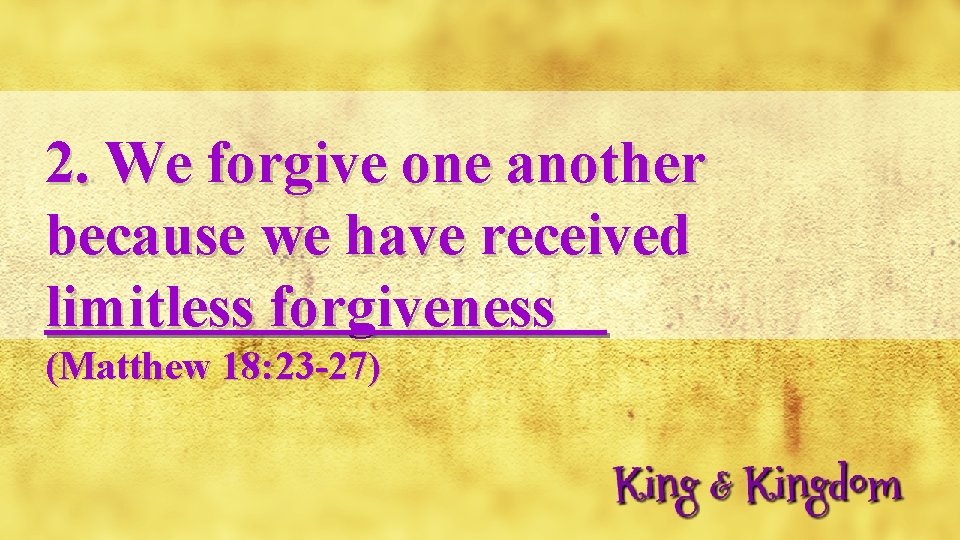 2. We forgive one another because we have received limitless forgiveness

(Matthew 18:23-27)

King & Kingdom